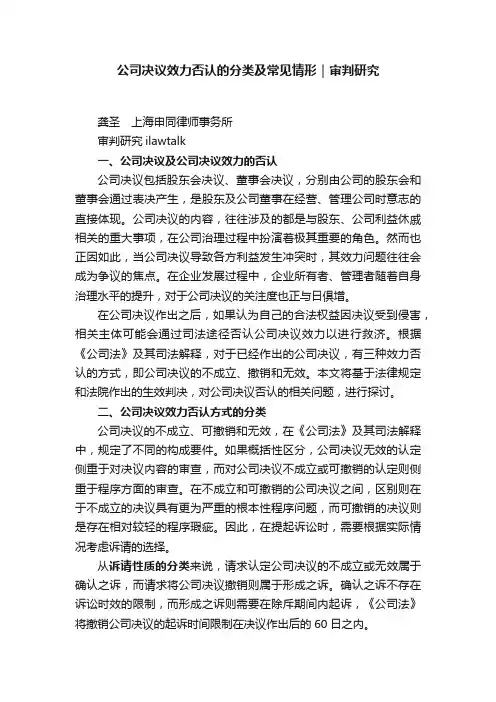 公司决议效力否认的分类及常见情形｜审判研究

龚圣　上海申同律师事务所

审判研究 ilawtalk

一、公司决议及公司决议效力的否认

公司决议包括股东会决议、董事会决议，分别由公司的股东会和董事会通过表决产生，是股东及公司董事在经营、管理公司时意志的直接体现。公司决议的内容，往往涉及的都是与股东、公司利益休戚相关的重大事项，在公司治理过程中扮演着极其重要的角色。然而也正因如此，当公司决议导致各方利益发生冲突时，其效力问题往往会成为争议的焦点。在企业发展过程中，企业所有者、管理者随着自身治理水平的提升，对于公司决议的关注度也正与日俱增。

在公司决议作出之后，如果认为自己的合法权益因决议受到侵害，相关主体可能会通过司法途径否认公司决议效力以进行救济。根据《公司法》及其司法解释，对于已经作出的公司决议，有三种效力否认的方式，即公司决议的不成立、撤销和无效。本文将基于法律规定和法院作出的生效判决，对公司决议否认的相关问题，进行探讨。

二、公司决议效力否认方式的分类

公司决议的不成立、可撤销和无效，在《公司法》及其司法解释中，规定了不同的构成要件。如果概括性区分，公司决议无效的认定侧重于对决议内容的审查，而对公司决议不成立或可撤销的认定则侧重于程序方面的审查。在不成立和可撤销的公司决议之间，区别则在于不成立的决议具有更为严重的根本性程序问题，而可撤销的决议则是存在相对较轻的程序瑕疵。因此，在提起诉讼时，需要根据实际情况考虑诉请的选择。

从诉请性质的分类来说，请求认定公司决议的不成立或无效属于确认之诉，而请求将公司决议撤销则属于形成之诉。确认之诉不存在诉讼时效的限制，而形成之诉则需要在除斥期间内起诉，《公司法》将撤销公司决议的起诉时间限制在决议作出后的 60 日之内。